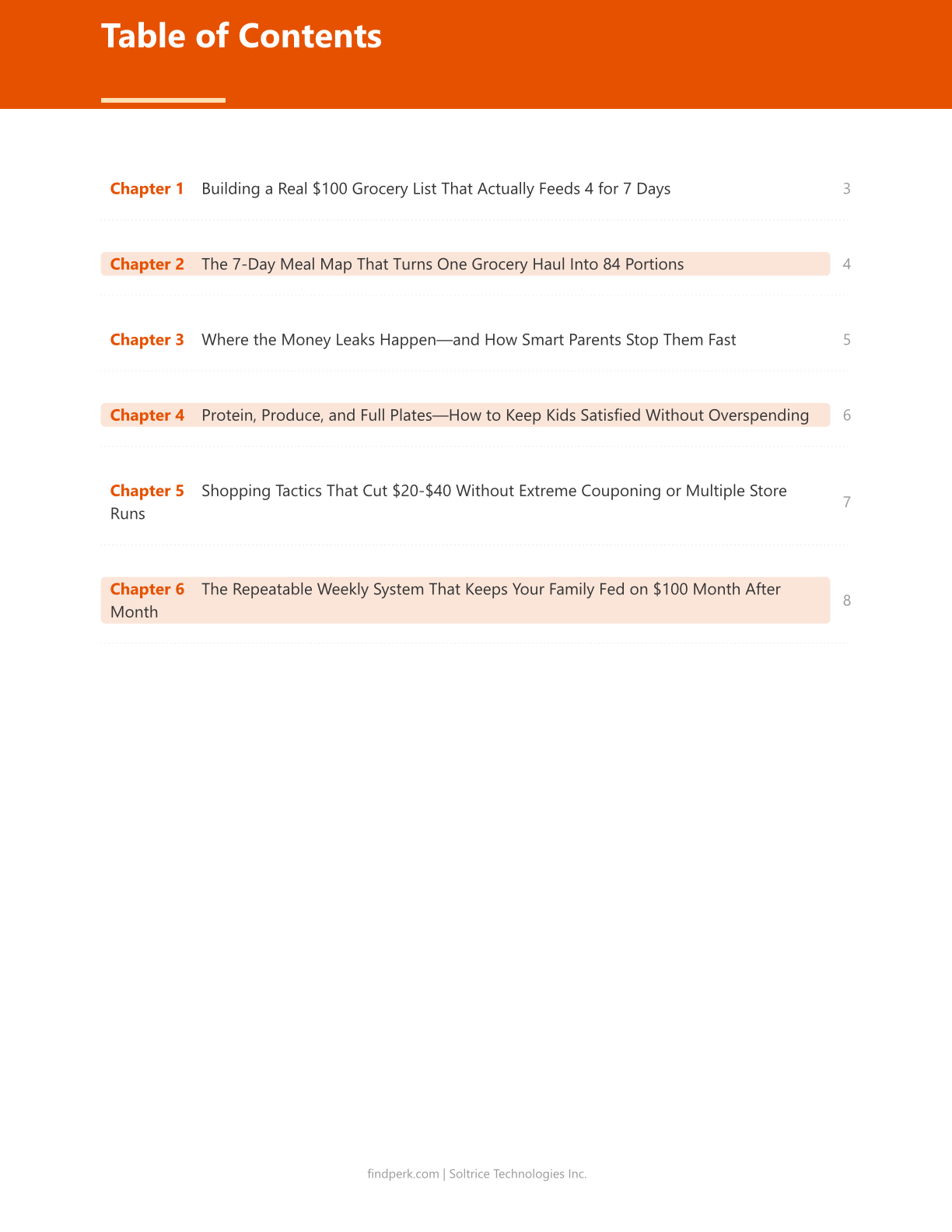 Table of Contents

Chapter 1 Building a Real \$100 Grocery List That Actually Feeds 4 for 7 Days 3

Chapter 2 The 7-Day Meal Map That Turns One Grocery Haul Into 84 Portions 4

Chapter 3 Where the Money Leaks Happen—and How Smart Parents Stop Them Fast 5

Chapter 4 Protein, Produce, and Full Plates—How to Keep Kids Satisfied Without Overspending 6

Chapter 5 Shopping Tactics That Cut \$20-\$40 Without Extreme Couponing or Multiple Store Runs 7

Chapter 6 The Repeatable Weekly System That Keeps Your Family Fed on \$100 Month After Month 8

findperk.com | Soltrice Technologies Inc.